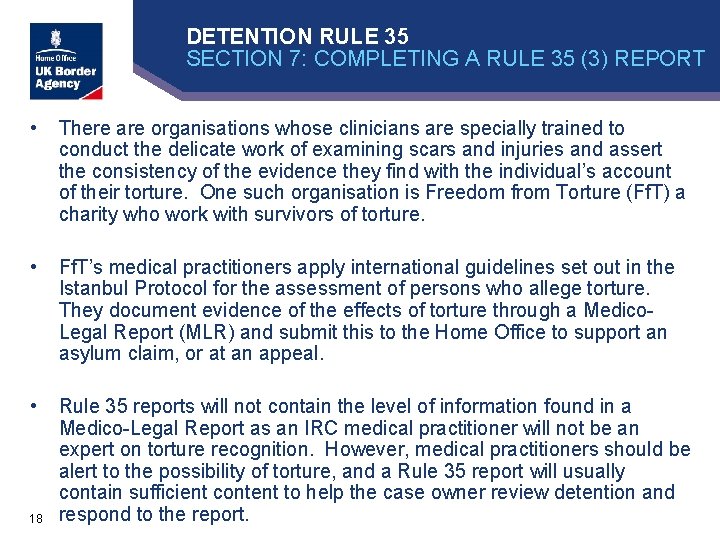 Home Office
UK Border Agency

DETENTION RULE 35
SECTION 7: COMPLETING A RULE 35 (3) REPORT

• There are organisations whose clinicians are specially trained to conduct the delicate work of examining scars and injuries and assert the consistency of the evidence they find with the individual's account of their torture. One such organisation is Freedom from Torture (FfT) a charity who work with survivors of torture.

• FfT's medical practitioners apply international guidelines set out in the Istanbul Protocol for the assessment of persons who allege torture. They document evidence of the effects of torture through a Medico-Legal Report (MLR) and submit this to the Home Office to support an asylum claim, or at an appeal.

• Rule 35 reports will not contain the level of information found in a Medico-Legal Report as an IRC medical practitioner will not be an expert on torture recognition. However, medical practitioners should be alert to the possibility of torture, and a Rule 35 report will usually contain sufficient content to help the case owner review detention and respond to the report.

18